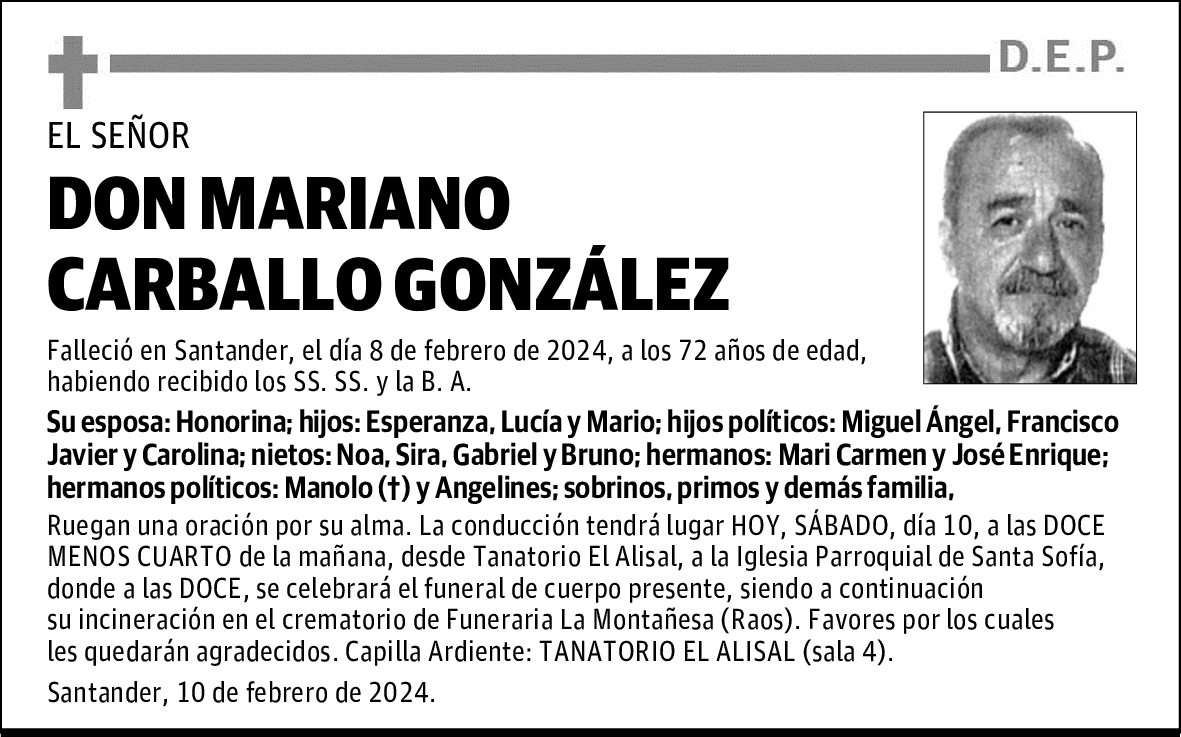 D.E.P.

EL SEÑOR

DON MARIANO CARBALLO GONZÁLEZ

Falleció en Santander, el día 8 de febrero de 2024, a los 72 años de edad, habiendo recibido los SS. SS. y la B. A.

Su esposa: Honorina; hijos: Esperanza, Lucía y Mario; hijos políticos: Miguel Ángel, Francisco Javier y Carolina; nietos: Noa, Sira, Gabriel y Bruno; hermanos: Mari Carmen y José Enrique; hermanos políticos: Manolo (†) y Angelines; sobrinos, primos y demás familia,

Ruegan una oración por su alma. La conducción tendrá lugar HOY, SÁBADO, día 10, a las DOCE MENOS CUARTO de la mañana, desde Tanatorio El Alisal, a la Iglesia Parroquial de Santa Sofía, donde a las DOCE, se celebrará el funeral de cuerpo presente, siendo a continuación su incineración en el crematorio de Funeraria La Montañesa (Raos). Favores por los cuales les quedarán agradecidos. Capilla Ardiente: TANATORIO EL ALISAL (sala 4).

Santander, 10 de febrero de 2024.